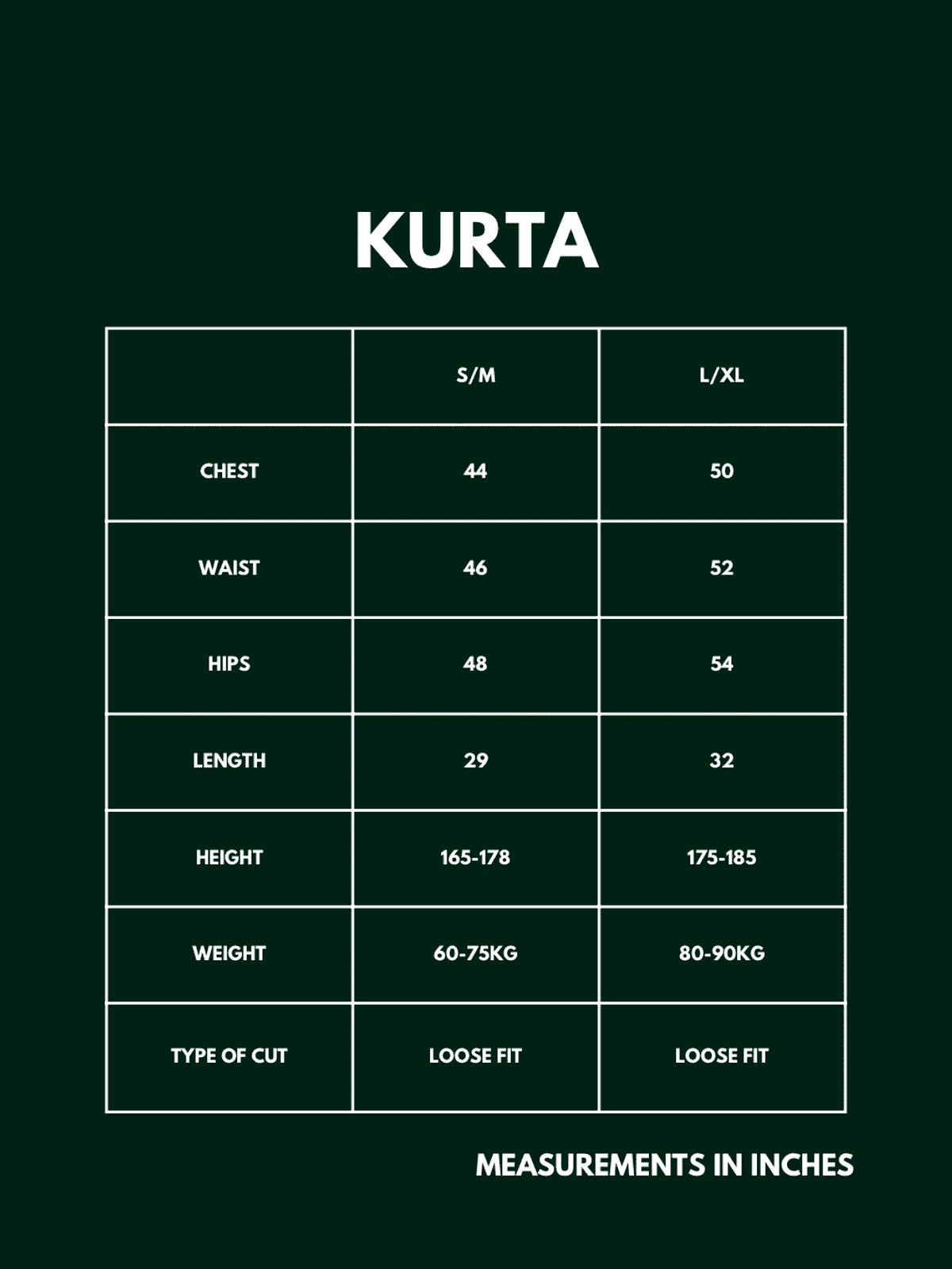 KURTA

| | S/M | L/XL |
|---|---|---|
| CHEST | 44 | 50 |
| WAIST | 46 | 52 |
| HIPS | 48 | 54 |
| LENGTH | 29 | 32 |
| HEIGHT | 165-178 | 175-185 |
| WEIGHT | 60-75KG | 80-90KG |
| TYPE OF CUT | LOOSE FIT | LOOSE FIT |

MEASUREMENTS IN INCHES